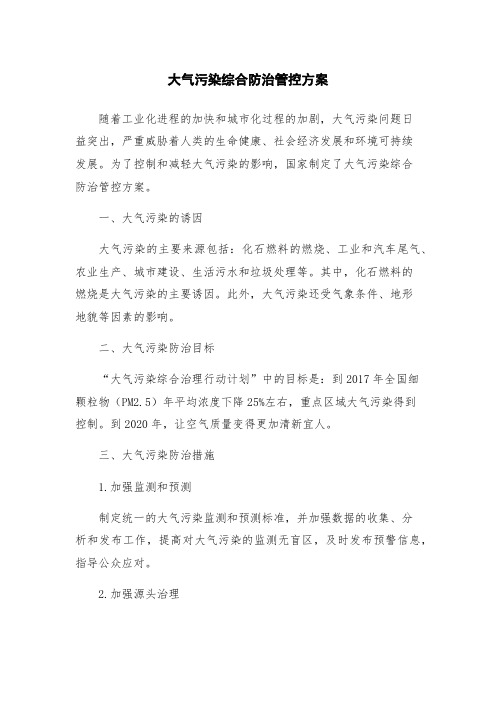 大气污染综合防治管控方案

随着工业化进程的加快和城市化过程的加剧，大气污染问题日益突出，严重威胁着人类的生命健康、社会经济发展和环境可持续发展。为了控制和减轻大气污染的影响，国家制定了大气污染综合防治管控方案。

一、大气污染的诱因

大气污染的主要来源包括：化石燃料的燃烧、工业和汽车尾气、农业生产、城市建设、生活污水和垃圾处理等。其中，化石燃料的燃烧是大气污染的主要诱因。此外，大气污染还受气象条件、地形地貌等因素的影响。

二、大气污染防治目标

“大气污染综合治理行动计划”中的目标是：到2017年全国细颗粒物（PM2.5）年平均浓度下降25%左右，重点区域大气污染得到控制。到2020年，让空气质量变得更加清新宜人。

三、大气污染防治措施

1.加强监测和预测

制定统一的大气污染监测和预测标准，并加强数据的收集、分析和发布工作，提高对大气污染的监测无盲区，及时发布预警信息，指导公众应对。

2.加强源头治理